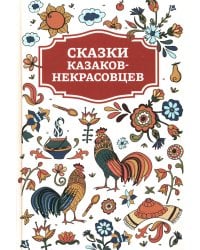 СКАЗКИ КАЗАКОВ-НЕКРАСОВЦЕВ